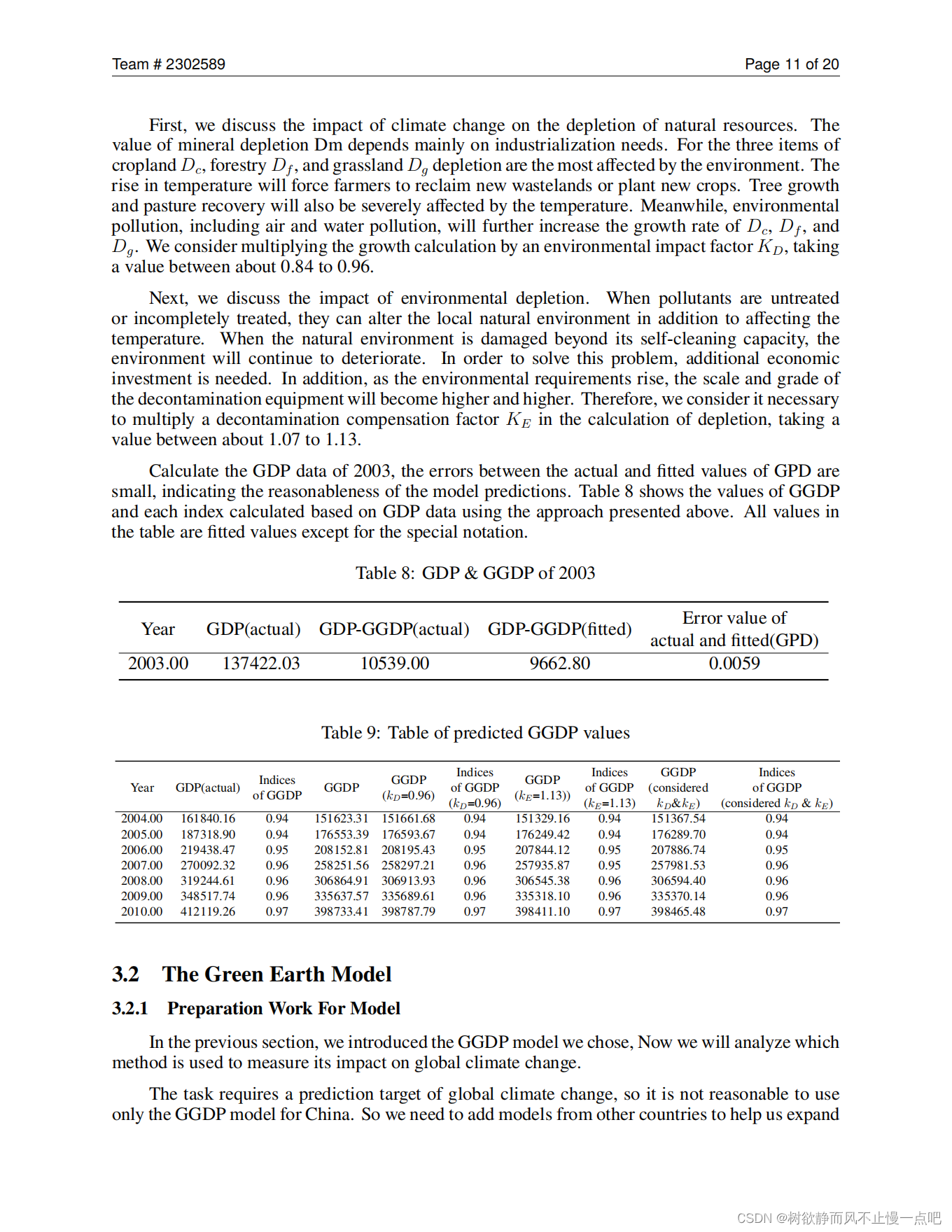 Team # 2302589 Page 11 of 20

First, we discuss the impact of climate change on the depletion of natural resources. The value of mineral depletion Dm depends mainly on industrialization needs. For the three items of cropland $D_c$, forestry $D_f$, and grassland $D_g$ depletion are the most affected by the environment. The rise in temperature will force farmers to reclaim new wastelands or plant new crops. Tree growth and pasture recovery will also be severely affected by the temperature. Meanwhile, environmental pollution, including air and water pollution, will further increase the growth rate of $D_c$, $D_f$, and $D_g$. We consider multiplying the growth calculation by an environmental impact factor $K_D$, taking a value between about 0.84 to 0.96.

Next, we discuss the impact of environmental depletion. When pollutants are untreated or incompletely treated, they can alter the local natural environment in addition to affecting the temperature. When the natural environment is damaged beyond its self-cleaning capacity, the environment will continue to deteriorate. In order to solve this problem, additional economic investment is needed. In addition, as the environmental requirements rise, the scale and grade of the decontamination equipment will become higher and higher. Therefore, we consider it necessary to multiply a decontamination compensation factor $K_E$ in the calculation of depletion, taking a value between about 1.07 to 1.13.

Calculate the GDP data of 2003, the errors between the actual and fitted values of GPD are small, indicating the reasonableness of the model predictions. Table 8 shows the values of GGDP and each index calculated based on GDP data using the approach presented above. All values in the table are fitted values except for the special notation.

Table 8: GDP & GGDP of 2003

| Year | GDP(actual) | GDP-GGDP(actual) | GDP-GGDP(fitted) | Error value of actual and fitted(GPD) |
|---|---|---|---|---|
| 2003.00 | 137422.03 | 10539.00 | 9662.80 | 0.0059 |

Table 9: Table of predicted GGDP values

| Year | GDP(actual) | Indices of GGDP | GGDP | GGDP ($k_D$=0.96) | Indices of GGDP ($k_D$=0.96) | GGDP ($k_E$=1.13)) | Indices of GGDP ($k_E$=1.13) | GGDP (considered $k_D$&$k_E$) | Indices of GGDP (considered $k_D$ & $k_E$) |
|---|---|---|---|---|---|---|---|---|---|
| 2004.00 | 161840.16 | 0.94 | 151623.31 | 151661.68 | 0.94 | 151329.16 | 0.94 | 151367.54 | 0.94 |
| 2005.00 | 187318.90 | 0.94 | 176553.39 | 176593.67 | 0.94 | 176249.42 | 0.94 | 176289.70 | 0.94 |
| 2006.00 | 219438.47 | 0.95 | 208152.81 | 208195.43 | 0.95 | 207844.12 | 0.95 | 207886.74 | 0.95 |
| 2007.00 | 270092.32 | 0.96 | 258251.56 | 258297.21 | 0.96 | 257935.87 | 0.95 | 257981.53 | 0.96 |
| 2008.00 | 319244.61 | 0.96 | 306864.91 | 306913.93 | 0.96 | 306545.38 | 0.96 | 306594.40 | 0.96 |
| 2009.00 | 348517.74 | 0.96 | 335637.57 | 335689.61 | 0.96 | 335318.10 | 0.96 | 335370.14 | 0.96 |
| 2010.00 | 412119.26 | 0.97 | 398733.41 | 398787.79 | 0.97 | 398411.10 | 0.97 | 398465.48 | 0.97 |

3.2 The Green Earth Model

3.2.1 Preparation Work For Model

In the previous section, we introduced the GGDP model we chose, Now we will analyze which method is used to measure its impact on global climate change.

The task requires a prediction target of global climate change, so it is not reasonable to use only the GGDP model for China. So we need to add models from other countries to help us expand

CSDN @树欲静而风不止慢一点吧